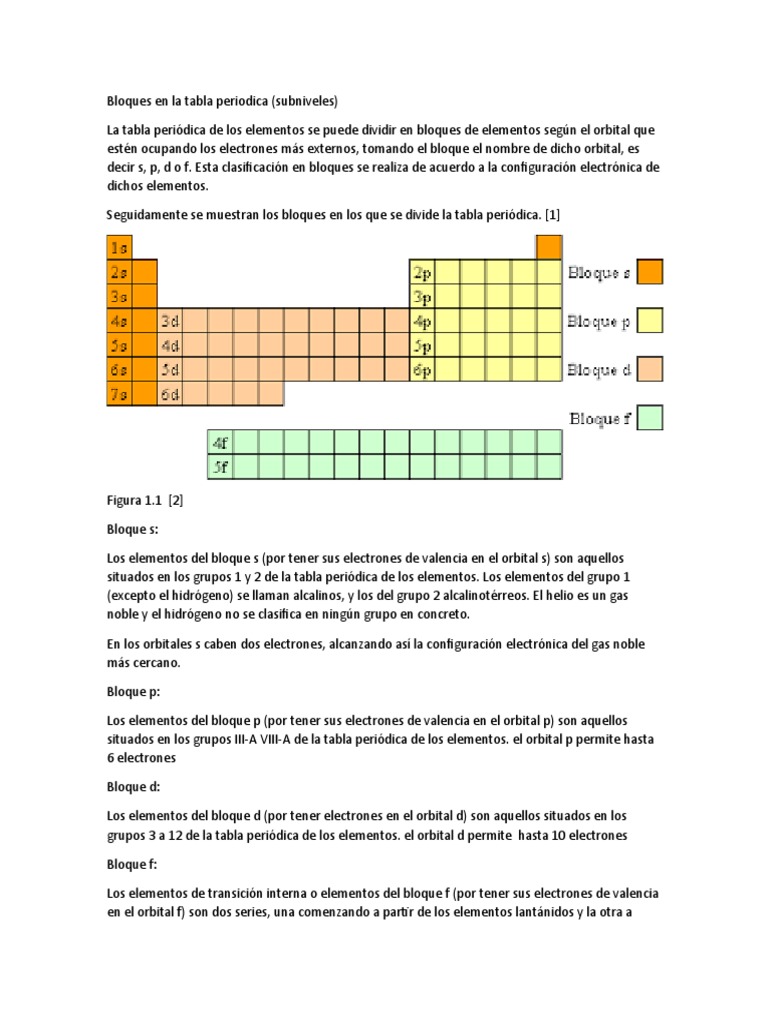 Bloques en la tabla periodica (subniveles)

La tabla periódica de los elementos se puede dividir en bloques de elementos según el orbital que estén ocupando los electrones más externos, tomando el bloque el nombre de dicho orbital, es decir s, p, d o f. Esta clasificación en bloques se realiza de acuerdo a la configuración electrónica de dichos elementos.

Seguidamente se muestran los bloques en los que se divide la tabla periódica. [1]

1s
2s
3s
4s
5s
6s
7s
3d
4d
5d
6d
2p
3p
4p
5p
6p
4f
5f

Bloque s
Bloque p
Bloque d
Bloque f

Figura 1.1 [2]

Bloque s:

Los elementos del bloque s (por tener sus electrones de valencia en el orbital s) son aquellos situados en los grupos 1 y 2 de la tabla periódica de los elementos. Los elementos del grupo 1 (excepto el hidrógeno) se llaman alcalinos, y los del grupo 2 alcalinotérreos. El helio es un gas noble y el hidrógeno no se clasifica en ningún grupo en concreto.

En los orbitales s caben dos electrones, alcanzando así la configuración electrónica del gas noble más cercano.

Bloque p:

Los elementos del bloque p (por tener sus electrones de valencia en el orbital p) son aquellos situados en los grupos III-A VIII-A de la tabla periódica de los elementos. el orbital p permite hasta 6 electrones

Bloque d:

Los elementos del bloque d (por tener electrones en el orbital d) son aquellos situados en los grupos 3 a 12 de la tabla periódica de los elementos. el orbital d permite hasta 10 electrones

Bloque f:

Los elementos de transición interna o elementos del bloque f (por tener sus electrones de valencia en el orbital f) son dos series, una comenzando a partir de los elementos lantánidos y la otra a